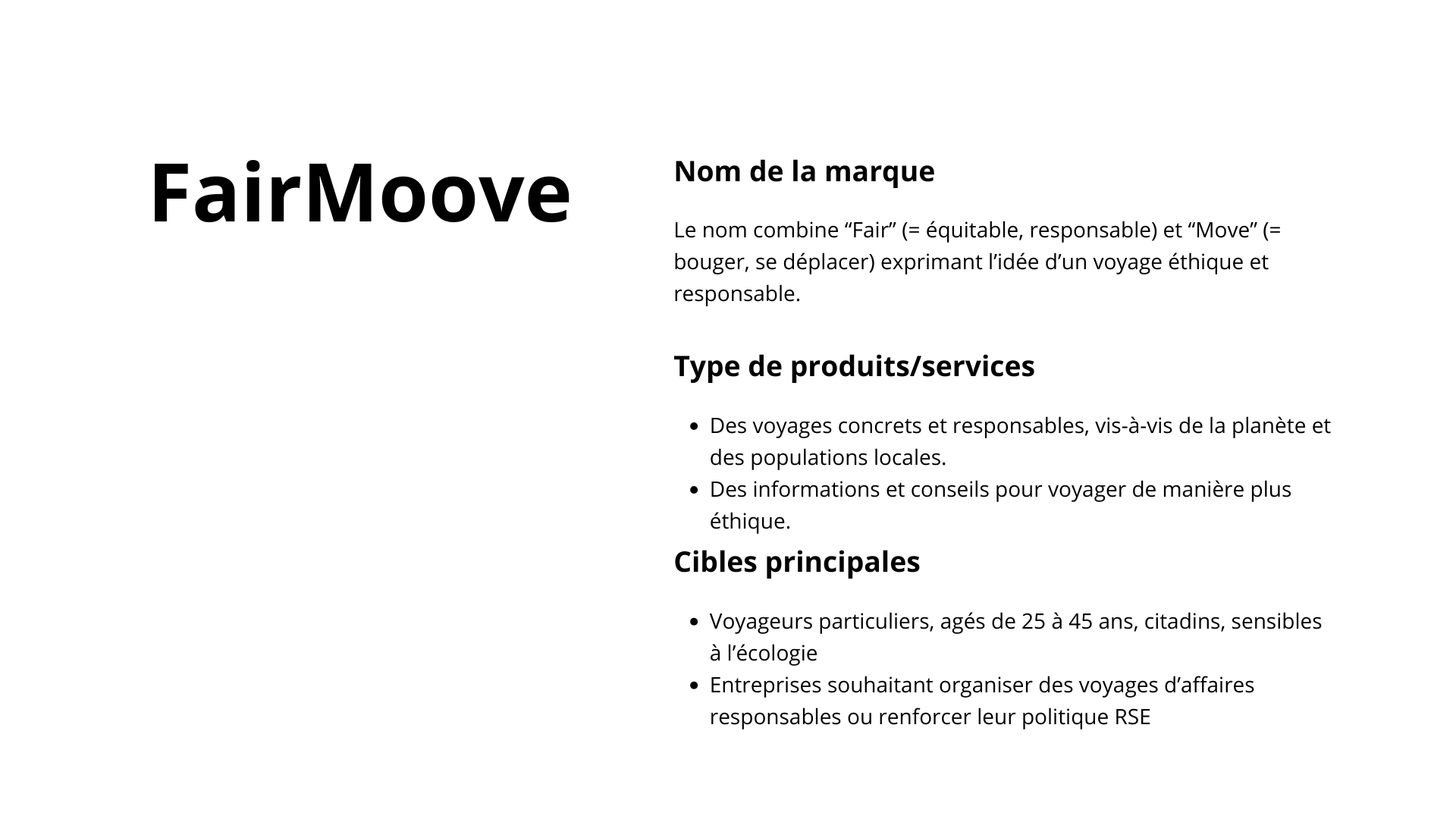 FairMoove

Nom de la marque

Le nom combine "Fair" (= équitable, responsable) et "Move" (= bouger, se déplacer) exprimant l'idée d'un voyage éthique et responsable.

Type de produits/services

• Des voyages concrets et responsables, vis-à-vis de la planète et des populations locales.
• Des informations et conseils pour voyager de manière plus éthique.

Cibles principales

• Voyageurs particuliers, agés de 25 à 45 ans, citadins, sensibles à l'écologie
• Entreprises souhaitant organiser des voyages d'affaires responsables ou renforcer leur politique RSE